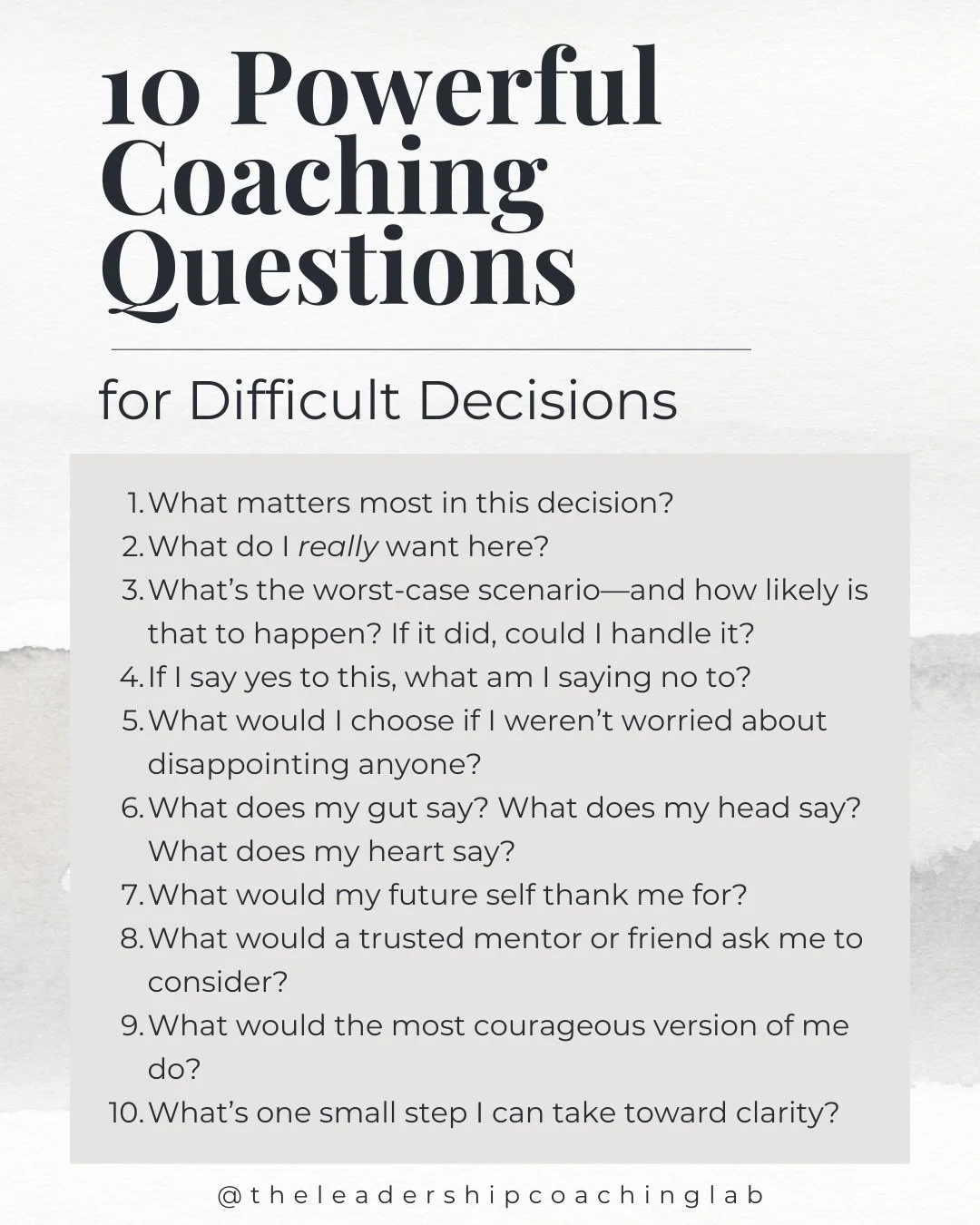 10 Powerful Coaching Questions

for Difficult Decisions

1. What matters most in this decision?
2. What do I really want here?
3. What's the worst-case scenario—and how likely is that to happen? If it did, could I handle it?
4. If I say yes to this, what am I saying no to?
5. What would I choose if I weren't worried about disappointing anyone?
6. What does my gut say? What does my head say? What does my heart say?
7. What would my future self thank me for?
8. What would a trusted mentor or friend ask me to consider?
9. What would the most courageous version of me do?
10. What's one small step I can take toward clarity?

@theleadershipcoachinglab